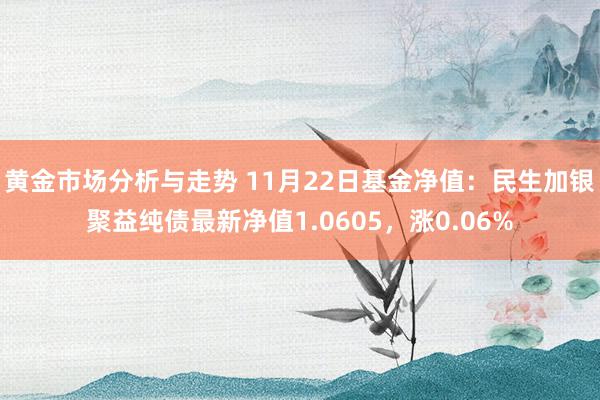 黄金市场分析与走势 11月22日基金净值：民生加银聚益纯债最新净值1.0605，涨0.06%